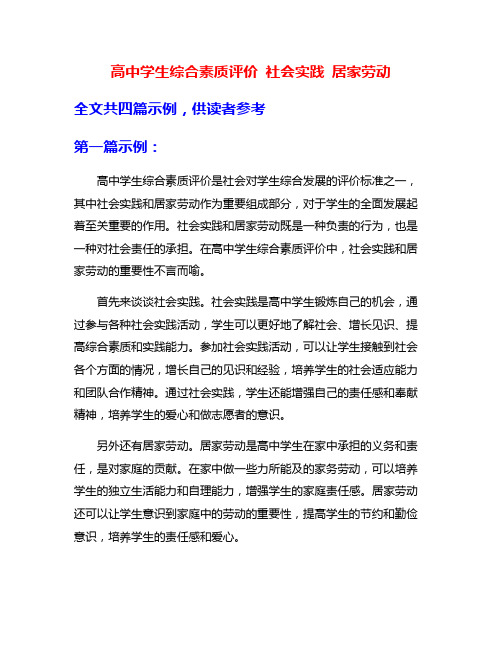 高中学生综合素质评价 社会实践 居家劳动

全文共四篇示例，供读者参考

第一篇示例：

高中学生综合素质评价是社会对学生综合发展的评价标准之一，其中社会实践和居家劳动作为重要组成部分，对于学生的全面发展起着至关重要的作用。社会实践和居家劳动既是一种负责的行为，也是一种对社会责任的承担。在高中学生综合素质评价中，社会实践和居家劳动的重要性不言而喻。

首先来谈谈社会实践。社会实践是高中学生锻炼自己的机会，通过参与各种社会实践活动，学生可以更好地了解社会、增长见识、提高综合素质和实践能力。参加社会实践活动，可以让学生接触到社会各个方面的情况，增长自己的见识和经验，培养学生的社会适应能力和团队合作精神。通过社会实践，学生还能增强自己的责任感和奉献精神，培养学生的爱心和做志愿者的意识。

另外还有居家劳动。居家劳动是高中学生在家中承担的义务和责任，是对家庭的贡献。在家中做一些力所能及的家务劳动，可以培养学生的独立生活能力和自理能力，增强学生的家庭责任感。居家劳动还可以让学生意识到家庭中的劳动的重要性，提高学生的节约和勤俭意识，培养学生的责任感和爱心。